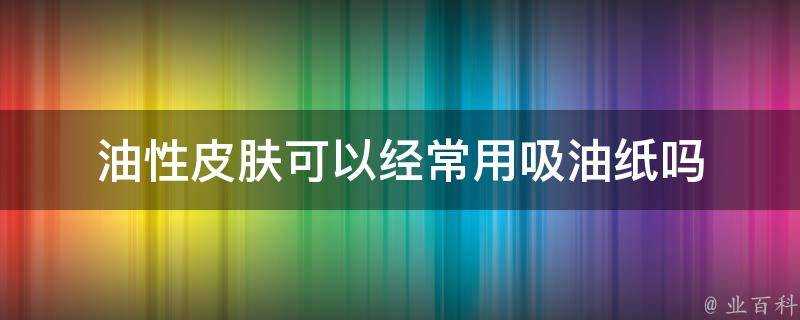 油性皮肤可以经常用吸油纸吗

@ 业百科